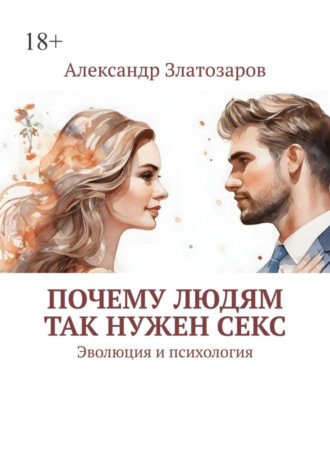 18+

Александр Златозаров

ПОЧЕМУ ЛЮДЯМ ТАК НУЖЕН СЕКС

Эволюция и психология